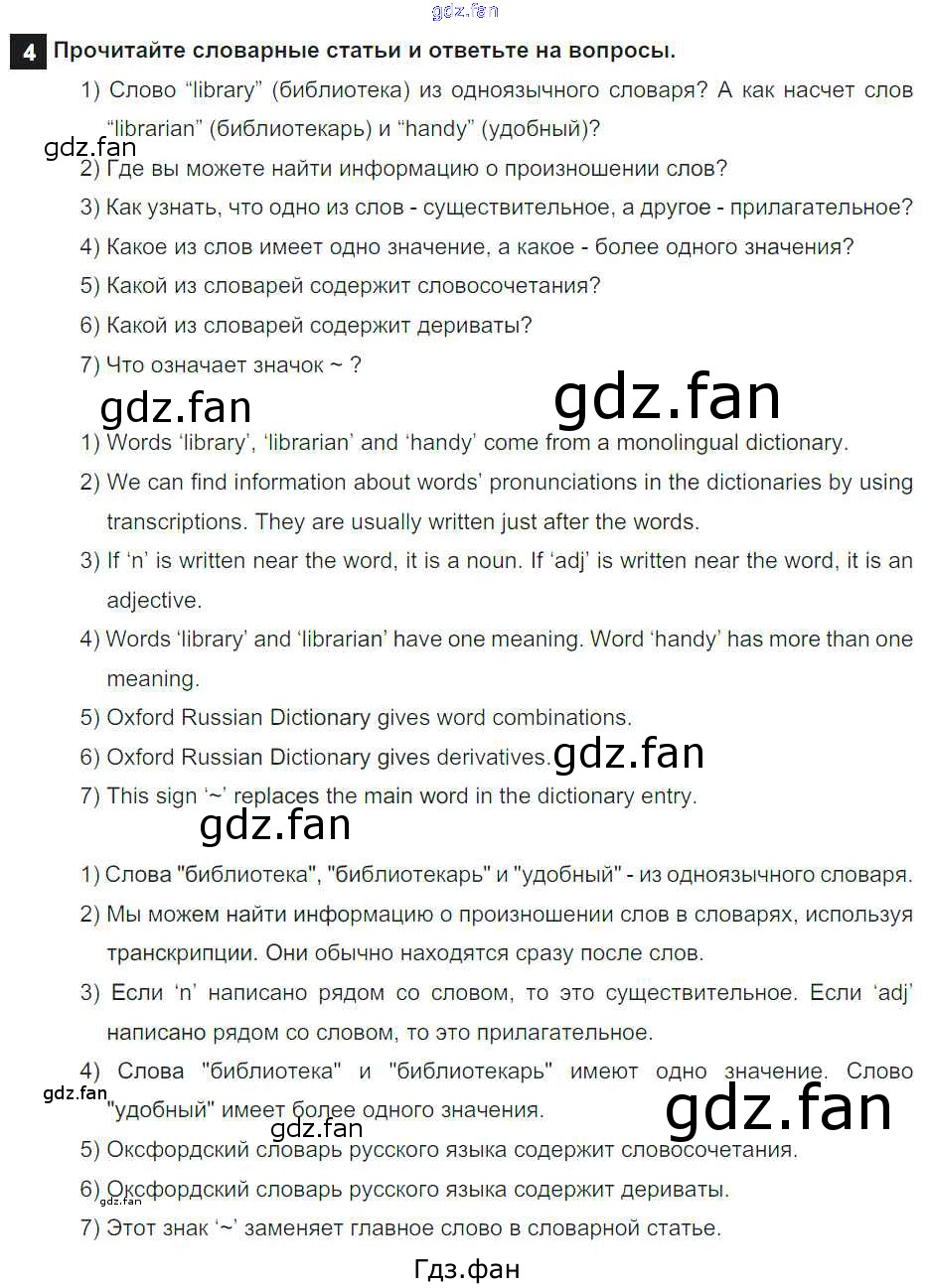 4 Прочитайте словарные статьи и ответьте на вопросы.

1) Слово "library" (библиотека) из одноязычного словаря? А как насчет слов "librarian" (библиотекарь) и "handy" (удобный)?

2) Где вы можете найти информацию о произношении слов?

3) Как узнать, что одно из слов - существительное, а другое - прилагательное?

4) Какое из слов имеет одно значение, а какое - более одного значения?

5) Какой из словарей содержит словосочетания?

6) Какой из словарей содержит дериваты?

7) Что означает значок ~ ?

1) Words 'library', 'librarian' and 'handy' come from a monolingual dictionary.

2) We can find information about words' pronunciations in the dictionaries by using transcriptions. They are usually written just after the words.

3) If 'n' is written near the word, it is a noun. If 'adj' is written near the word, it is an adjective.

4) Words 'library' and 'librarian' have one meaning. Word 'handy' has more than one meaning.

5) Oxford Russian Dictionary gives word combinations.

6) Oxford Russian Dictionary gives derivatives.

7) This sign '~' replaces the main word in the dictionary entry.

1) Слова "библиотека", "библиотекарь" и "удобный" - из одноязычного словаря.

2) Мы можем найти информацию о произношении слов в словарях, используя транскрипции. Они обычно находятся сразу после слов.

3) Если 'n' написано рядом со словом, то это существительное. Если 'adj' написано рядом со словом, то это прилагательное.

4) Слова "библиотека" и "библиотекарь" имеют одно значение. Слово "удобный" имеет более одного значения.

5) Оксфордский словарь русского языка содержит словосочетания.

6) Оксфордский словарь русского языка содержит дериваты.

7) Этот знак '~' заменяет главное слово в словарной статье.

Гдз.фан

gdz.fan